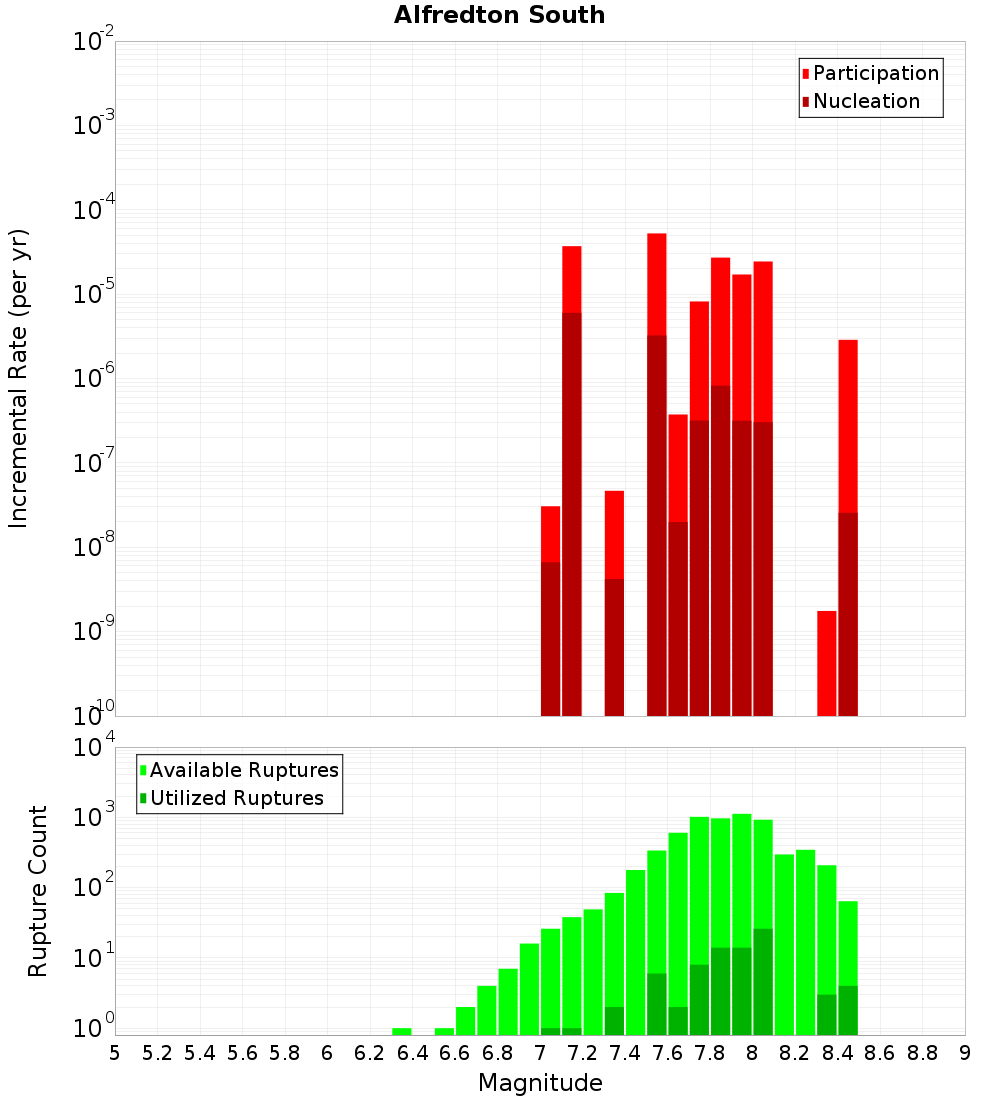 Alfredton South

Participation
Nucleation

Incremental Rate (per yr)

$10^{-2}$
$10^{-3}$
$10^{-4}$
$10^{-5}$
$10^{-6}$
$10^{-7}$
$10^{-8}$
$10^{-9}$
$10^{-10}$

Available Ruptures
Utilized Ruptures

Rupture Count

$10^{4}$
$10^{3}$
$10^{2}$
$10^{1}$
$10^{0}$

5 5.2 5.4 5.6 5.8 6 6.2 6.4 6.6 6.8 7 7.2 7.4 7.6 7.8 8 8.2 8.4 8.6 8.8 9

Magnitude